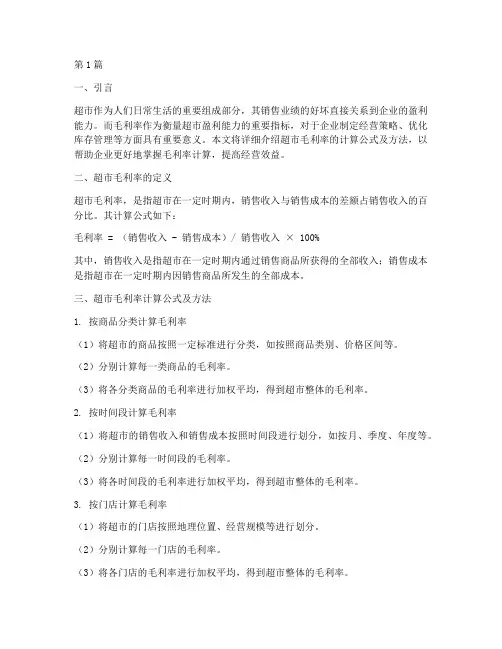 第1篇

一、引言

超市作为人们日常生活的重要组成部分，其销售业绩的好坏直接关系到企业的盈利能力。而毛利率作为衡量超市盈利能力的重要指标，对于企业制定经营策略、优化库存管理等方面具有重要意义。本文将详细介绍超市毛利率的计算公式及方法，以帮助企业更好地掌握毛利率计算，提高经营效益。

二、超市毛利率的定义

超市毛利率，是指超市在一定时期内，销售收入与销售成本的差额占销售收入的百分比。其计算公式如下：

毛利率 = （销售收入 - 销售成本）/ 销售收入 × 100%

其中，销售收入是指超市在一定时期内通过销售商品所获得的全部收入；销售成本是指超市在一定时期内因销售商品所发生的全部成本。

三、超市毛利率计算公式及方法

1. 按商品分类计算毛利率

（1）将超市的商品按照一定标准进行分类，如按照商品类别、价格区间等。

（2）分别计算每一类商品的毛利率。

（3）将各分类商品的毛利率进行加权平均，得到超市整体的毛利率。

2. 按时间段计算毛利率

（1）将超市的销售收入和销售成本按照时间段进行划分，如按月、季度、年度等。

（2）分别计算每一时间段的毛利率。

（3）将各时间段的毛利率进行加权平均，得到超市整体的毛利率。

3. 按门店计算毛利率

（1）将超市的门店按照地理位置、经营规模等进行划分。

（2）分别计算每一门店的毛利率。

（3）将各门店的毛利率进行加权平均，得到超市整体的毛利率。